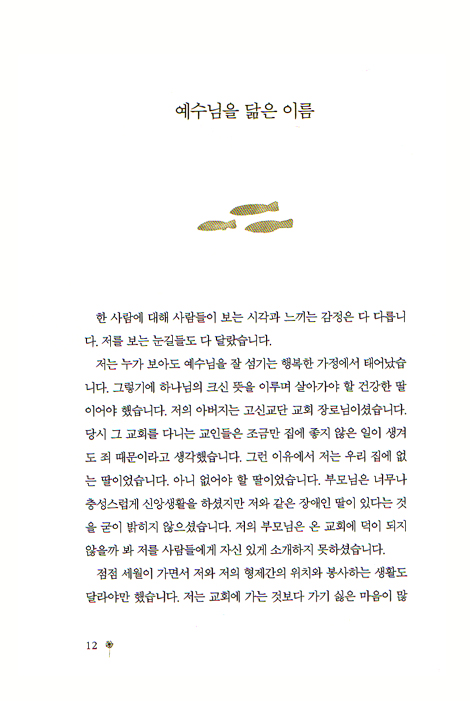 예수님을 닮은 이름

한 사람에 대해 사람들이 보는 시각과 느끼는 감정은 다 다릅니다. 저를 보는 눈길들도 다 달랐습니다.

저는 누가 보아도 예수님을 잘 섬기는 행복한 가정에서 태어났습니다. 그렇기에 하나님의 크신 뜻을 이루며 살아가야 할 건강한 딸이어야 했습니다. 저의 아버지는 고신교단 교회 장로님이셨습니다. 당시 그 교회를 다니는 교인들은 조금만 집에 좋지 않은 일이 생겨도 죄 때문이라고 생각했습니다. 그런 이유에서 저는 우리 집에 없는 딸이었습니다. 아니 없어야 할 딸이었습니다. 부모님은 너무나 충성스럽게 신앙생활을 하셨지만 저와 같은 장애인 딸이 있다는 것을 굳이 밝히지 않으셨습니다. 저의 부모님은 온 교회에 덕이 되지 않을까 봐 저를 사람들에게 자신 있게 소개하지 못하셨습니다.

점점 세월이 가면서 저와 저의 형제간의 위치와 봉사하는 생활도 달라야만 했습니다. 저는 교회에 가는 것보다 가기 싫은 마음이 많

12